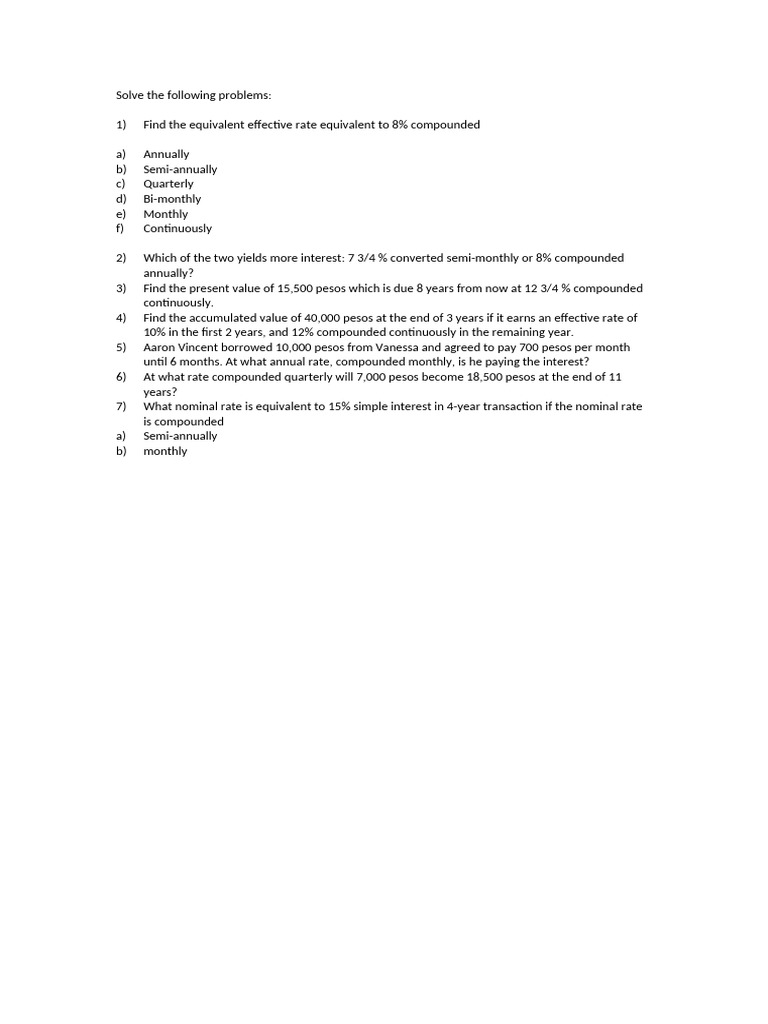 Solve the following problems:

1) Find the equivalent effective rate equivalent to 8% compounded

a) Annually
b) Semi-annually
c) Quarterly
d) Bi-monthly
e) Monthly
f) Continuously

2) Which of the two yields more interest: 7 3/4 % converted semi-monthly or 8% compounded annually?
3) Find the present value of 15,500 pesos which is due 8 years from now at 12 3/4 % compounded continuously.
4) Find the accumulated value of 40,000 pesos at the end of 3 years if it earns an effective rate of 10% in the first 2 years, and 12% compounded continuously in the remaining year.
5) Aaron Vincent borrowed 10,000 pesos from Vanessa and agreed to pay 700 pesos per month until 6 months. At what annual rate, compounded monthly, is he paying the interest?
6) At what rate compounded quarterly will 7,000 pesos become 18,500 pesos at the end of 11 years?
7) What nominal rate is equivalent to 15% simple interest in 4-year transaction if the nominal rate is compounded
a) Semi-annually
b) monthly